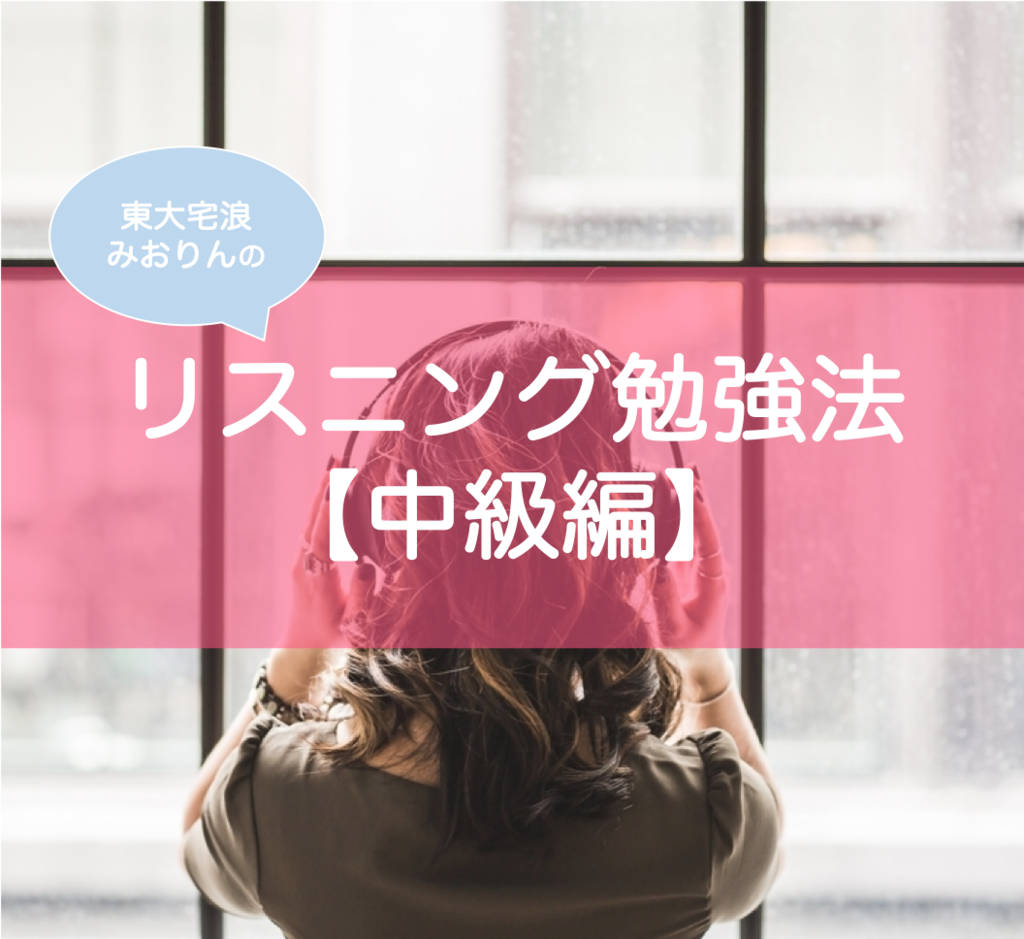 東大宅浪
みおりんの

リスニング勉強法
【中級編】